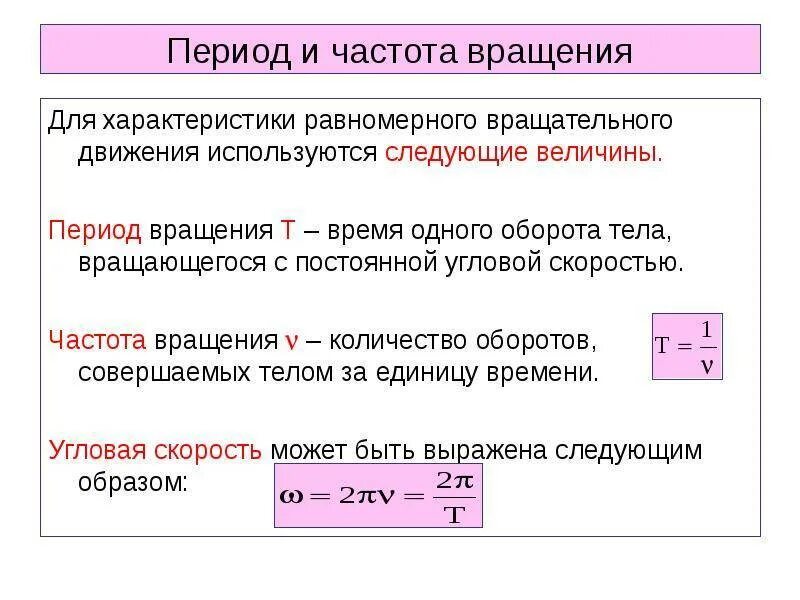 Период и частота вращения

Для характеристики равномерного вращательного движения используются следующие величины.

Период вращения T – время одного оборота тела, вращающегося с постоянной угловой скоростью.

Частота вращения $\nu$ – количество оборотов, совершаемых телом за единицу времени.

$T = \frac{1}{\nu}$

Угловая скорость может быть выражена следующим образом:

$\omega = 2\pi\nu = \frac{2\pi}{T}$